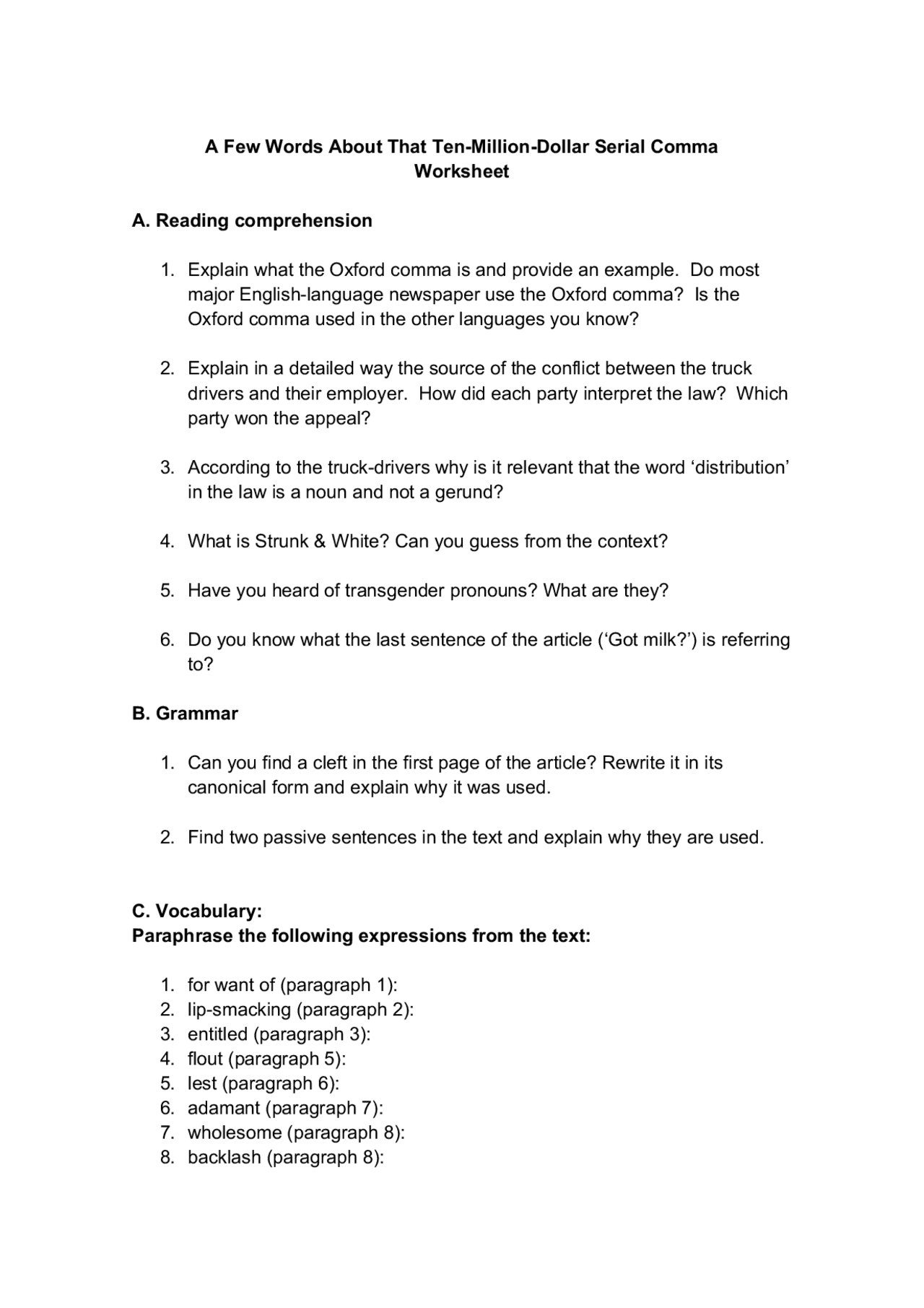 A Few Words About That Ten-Million-Dollar Serial Comma
Worksheet

A. Reading comprehension

1. Explain what the Oxford comma is and provide an example. Do most major English-language newspaper use the Oxford comma? Is the Oxford comma used in the other languages you know?

2. Explain in a detailed way the source of the conflict between the truck drivers and their employer. How did each party interpret the law? Which party won the appeal?

3. According to the truck-drivers why is it relevant that the word 'distribution' in the law is a noun and not a gerund?

4. What is Strunk & White? Can you guess from the context?

5. Have you heard of transgender pronouns? What are they?

6. Do you know what the last sentence of the article ('Got milk?') is referring to?

B. Grammar

1. Can you find a cleft in the first page of the article? Rewrite it in its canonical form and explain why it was used.

2. Find two passive sentences in the text and explain why they are used.

C. Vocabulary:
Paraphrase the following expressions from the text:

1. for want of (paragraph 1):
2. lip-smacking (paragraph 2):
3. entitled (paragraph 3):
4. flout (paragraph 5):
5. lest (paragraph 6):
6. adamant (paragraph 7):
7. wholesome (paragraph 8):
8. backlash (paragraph 8):